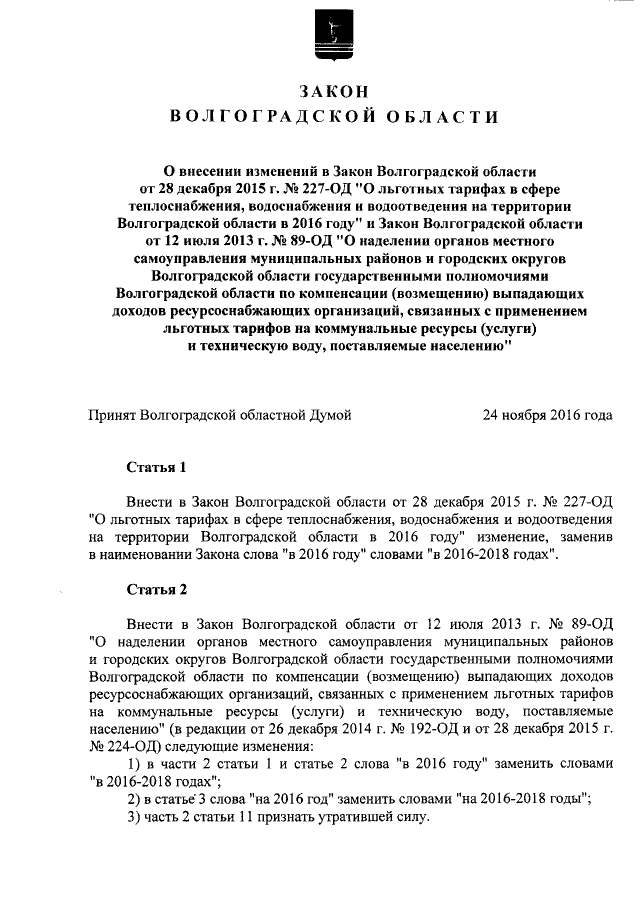 ЗАКОН
ВОЛГОГРАДСКОЙ ОБЛАСТИ

О внесении изменений в Закон Волгоградской области от 28 декабря 2015 г. № 227-ОД "О льготных тарифах в сфере теплоснабжения, водоснабжения и водоотведения на территории Волгоградской области в 2016 году" и Закон Волгоградской области от 12 июля 2013 г. № 89-ОД "О наделении органов местного самоуправления муниципальных районов и городских округов Волгоградской области государственными полномочиями Волгоградской области по компенсации (возмещению) выпадающих доходов ресурсоснабжающих организаций, связанных с применением льготных тарифов на коммунальные ресурсы (услуги) и техническую воду, поставляемые населению"

Принят Волгоградской областной Думой 24 ноября 2016 года

Статья 1

Внести в Закон Волгоградской области от 28 декабря 2015 г. № 227-ОД "О льготных тарифах в сфере теплоснабжения, водоснабжения и водоотведения на территории Волгоградской области в 2016 году" изменение, заменив в наименовании Закона слова "в 2016 году" словами "в 2016-2018 годах".

Статья 2

Внести в Закон Волгоградской области от 12 июля 2013 г. № 89-ОД "О наделении органов местного самоуправления муниципальных районов и городских округов Волгоградской области государственными полномочиями Волгоградской области по компенсации (возмещению) выпадающих доходов ресурсоснабжающих организаций, связанных с применением льготных тарифов на коммунальные ресурсы (услуги) и техническую воду, поставляемые населению" (в редакции от 26 декабря 2014 г. № 192-ОД и от 28 декабря 2015 г. № 224-ОД) следующие изменения:
1) в части 2 статьи 1 и статье 2 слова "в 2016 году" заменить словами "в 2016-2018 годах";
2) в статье 3 слова "на 2016 год" заменить словами "на 2016-2018 годы";
3) часть 2 статьи 11 признать утратившей силу.